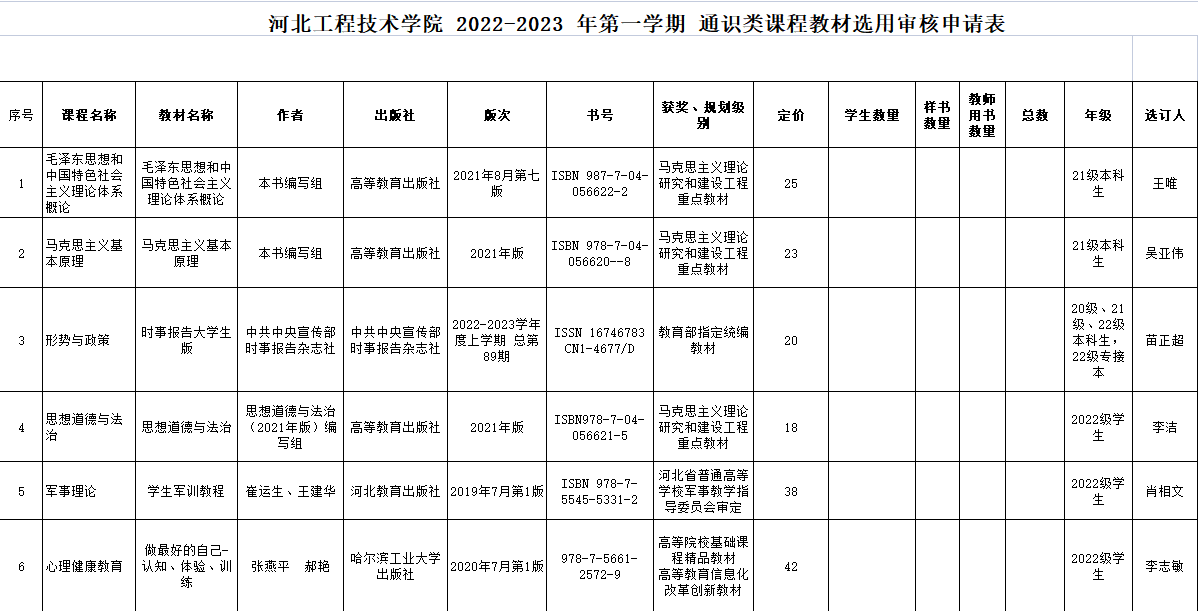 河北工程技术学院 2022-2023 年第一学期 通识类课程教材选用审核申请表

| 序号 | 课程名称 | 教材名称 | 作者 | 出版社 | 版次 | 书号 | 获奖、规划级别 | 定价 | 学生数量 | 样书数量 | 教师用书数量 | 总数 | 年级 | 选订人 |
|---|---|---|---|---|---|---|---|---|---|---|---|---|---|---|
| 1 | 毛泽东思想和中国特色社会主义理论体系概论 | 毛泽东思想和中国特色社会主义理论体系概论 | 本书编写组 | 高等教育出版社 | 2021年8月第七版 | ISBN 987-7-04-056622-2 | 马克思主义理论研究和建设工程重点教材 | 25 | | | | | 21级本科生 | 王唯 |
| 2 | 马克思主义基本原理 | 马克思主义基本原理 | 本书编写组 | 高等教育出版社 | 2021年版 | ISBN 978-7-04-056620--8 | 马克思主义理论研究和建设工程重点教材 | 23 | | | | | 21级本科生 | 吴亚伟 |
| 3 | 形势与政策 | 时事报告大学生版 | 中共中央宣传部时事报告杂志社 | 中共中央宣传部时事报告杂志社 | 2022-2023学年度上学期 总第89期 | ISSN 16746783 CN1-4677/D | 教育部指定统编教材 | 20 | | | | | 20级、21级、22级本科生，22级专接本 | 苗正超 |
| 4 | 思想道德与法治 | 思想道德与法治 | 思想道德与法治（2021年版）编写组 | 高等教育出版社 | 2021年版 | ISBN978-7-04-056621-5 | 马克思主义理论研究和建设工程重点教材 | 18 | | | | | 2022级学生 | 李洁 |
| 5 | 军事理论 | 学生军训教程 | 崔运生、王建华 | 河北教育出版社 | 2019年7月第1版 | ISBN 978-7-5545-5331-2 | 河北省普通高等学校军事教学指导委员会审定 | 38 | | | | | 2022级学生 | 肖相文 |
| 6 | 心理健康教育 | 做最好的自己-认知、体验、训练 | 张燕平 郝艳 | 哈尔滨工业大学出版社 | 2020年7月第1版 | 978-7-5661-2572-9 | 高等院校基础课程精品教材 高等教育信息化改革创新教材 | 42 | | | | | 2022级学生 | 李志敏 |